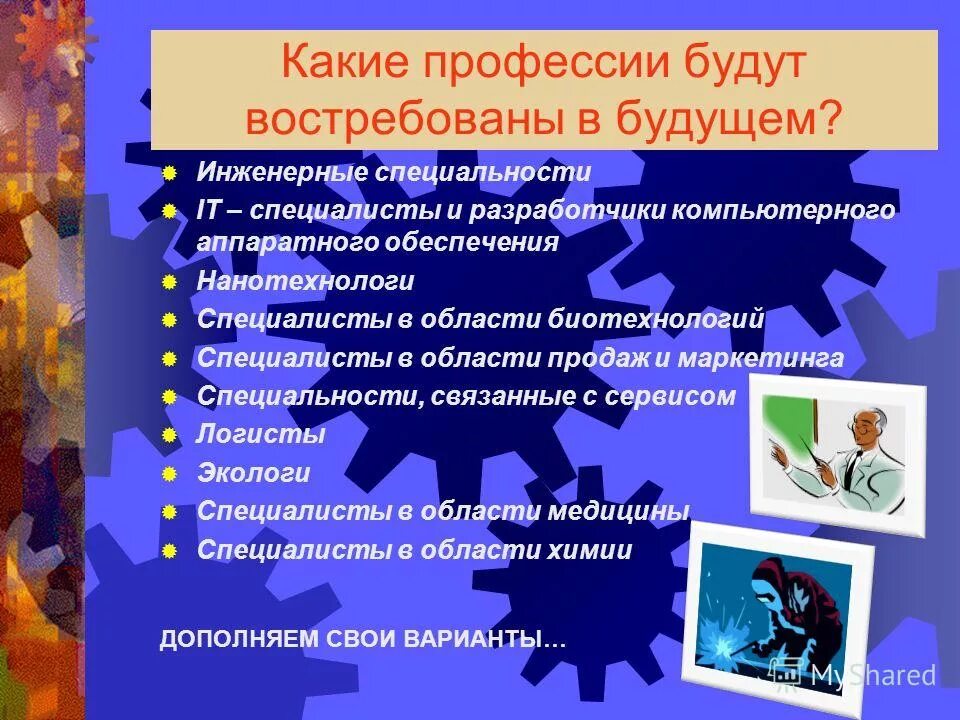 Какие профессии будут востребованы в будущем?

Инженерные специальности
IT – специалисты и разработчики компьютерного аппаратного обеспечения
Нанотехнологи
Специалисты в области биотехнологий
Специалисты в области продаж и маркетинга
Специальности, связанные с сервисом
Логисты
Экологи
Специалисты в области медицины
Специалисты в области химии

ДОПОЛНЯЕМ СВОИ ВАРИАНТЫ…

MyShared